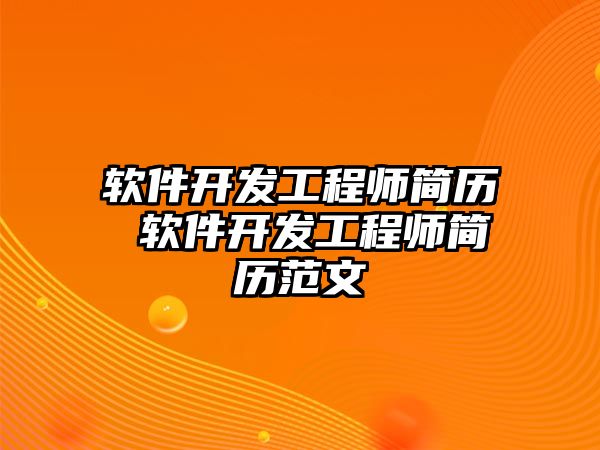 软件开发工程师简历 软件开发工程师简历范文